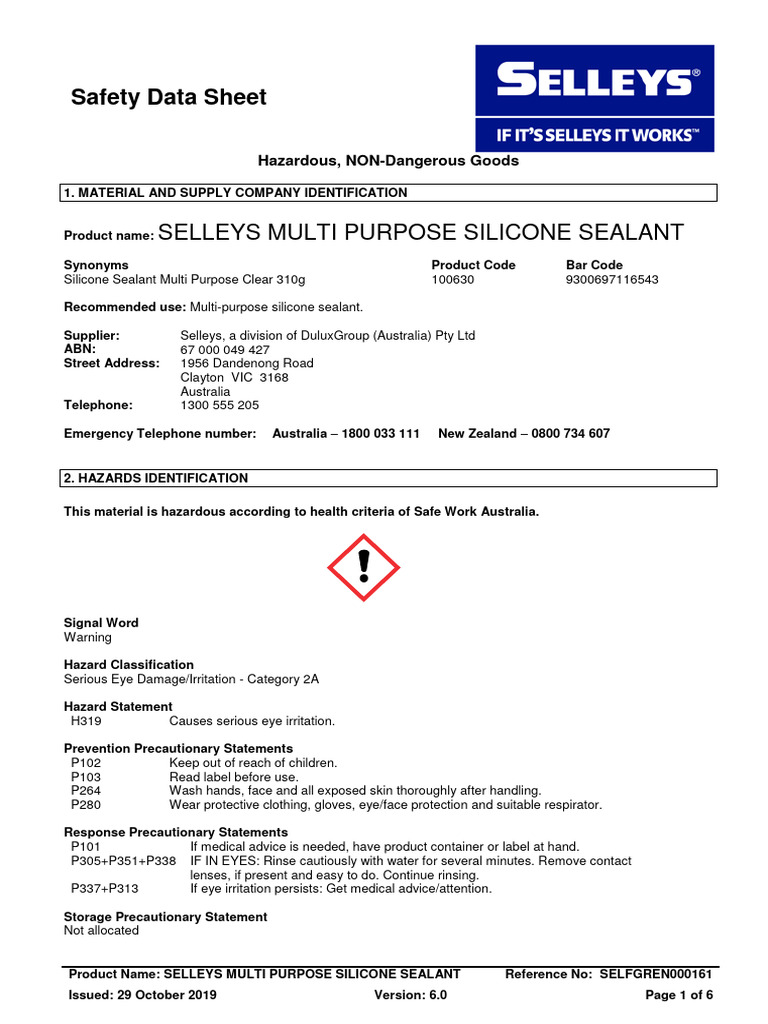 Safety Data Sheet

SELLEYS®
IF IT'S SELLEYS IT WORKS™

Hazardous, NON-Dangerous Goods

1. MATERIAL AND SUPPLY COMPANY IDENTIFICATION

Product name: SELLEYS MULTI PURPOSE SILICONE SEALANT

| Synonyms | Product Code | Bar Code |
|---|---|---|
| Silicone Sealant Multi Purpose Clear 310g | 100630 | 9300697116543 |

Recommended use: Multi-purpose silicone sealant.

Supplier: Selleys, a division of DuluxGroup (Australia) Pty Ltd
ABN: 67 000 049 427
Street Address: 1956 Dandenong Road
Clayton VIC 3168
Australia
Telephone: 1300 555 205

Emergency Telephone number: Australia – 1800 033 111 New Zealand – 0800 734 607

2. HAZARDS IDENTIFICATION

This material is hazardous according to health criteria of Safe Work Australia.

Signal Word
Warning

Hazard Classification
Serious Eye Damage/Irritation - Category 2A

Hazard Statement
H319 Causes serious eye irritation.

Prevention Precautionary Statements
P102 Keep out of reach of children.
P103 Read label before use.
P264 Wash hands, face and all exposed skin thoroughly after handling.
P280 Wear protective clothing, gloves, eye/face protection and suitable respirator.

Response Precautionary Statements
P101 If medical advice is needed, have product container or label at hand.
P305+P351+P338 IF IN EYES: Rinse cautiously with water for several minutes. Remove contact lenses, if present and easy to do. Continue rinsing.
P337+P313 If eye irritation persists: Get medical advice/attention.

Storage Precautionary Statement
Not allocated

Product Name: SELLEYS MULTI PURPOSE SILICONE SEALANT Reference No: SELFGREN000161
Issued: 29 October 2019 Version: 6.0 Page 1 of 6